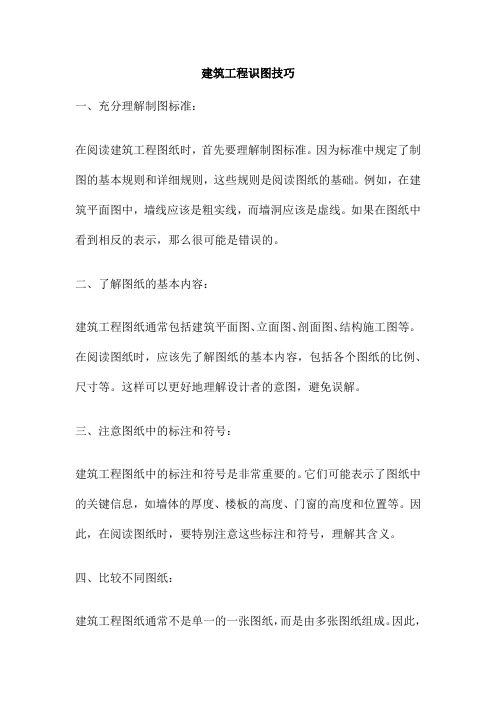 建筑工程识图技巧

一、充分理解制图标准：

在阅读建筑工程图纸时，首先要理解制图标准。因为标准中规定了制图的基本规则和详细规则，这些规则是阅读图纸的基础。例如，在建筑平面图中，墙线应该是粗实线，而墙洞应该是虚线。如果在图纸中看到相反的表示，那么很可能是错误的。

二、了解图纸的基本内容：

建筑工程图纸通常包括建筑平面图、立面图、剖面图、结构施工图等。在阅读图纸时，应该先了解图纸的基本内容，包括各个图纸的比例、尺寸等。这样可以更好地理解设计者的意图，避免误解。

三、注意图纸中的标注和符号：

建筑工程图纸中的标注和符号是非常重要的。它们可能表示了图纸中的关键信息，如墙体的厚度、楼板的高度、门窗的高度和位置等。因此，在阅读图纸时，要特别注意这些标注和符号，理解其含义。

四、比较不同图纸：

建筑工程图纸通常不是单一的一张图纸，而是由多张图纸组成。因此，